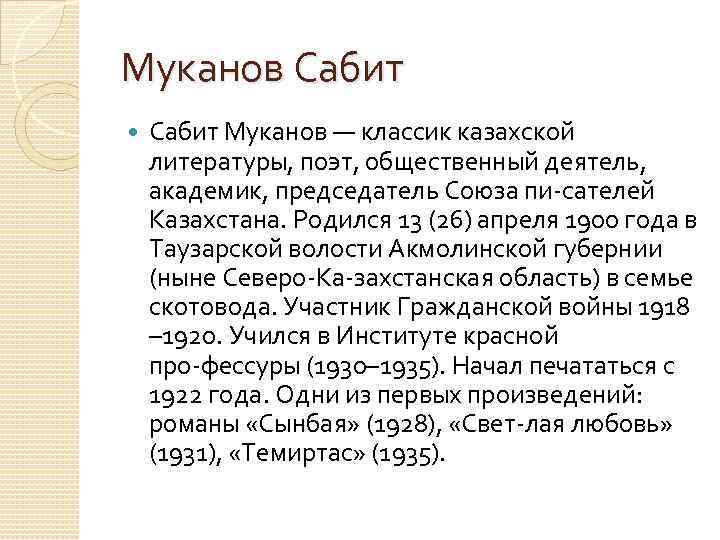 Муканов Сабит

Сабит Муканов — классик казахской литературы, поэт, общественный деятель, академик, председатель Союза пи-сателей Казахстана. Родился 13 (26) апреля 1900 года в Таузарской волости Акмолинской губернии (ныне Северо-Ка-захстанская область) в семье скотовода. Участник Гражданской войны 1918 –1920. Учился в Институте красной про-фессуры (1930–1935). Начал печататься с 1922 года. Одни из первых произведений: романы «Сынбая» (1928), «Свет-лая любовь» (1931), «Темиртас» (1935).